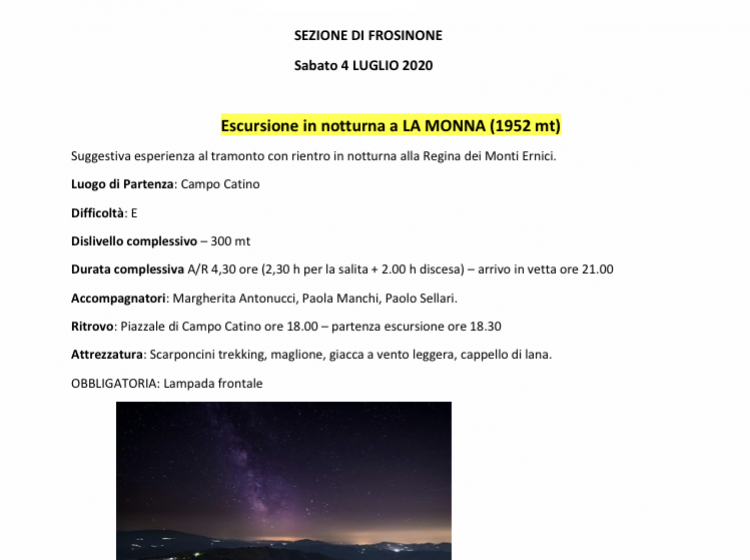 SEZIONE DI FROSINONE

Sabato 4 LUGLIO 2020

Escursione in notturna a LA MONNA (1952 mt)

Suggestiva esperienza al tramonto con rientro in notturna alla Regina dei Monti Ernici.

Luogo di Partenza: Campo Catino

Difficoltà: E

Dislivello complessivo – 300 mt

Durata complessiva A/R 4,30 ore (2,30 h per la salita + 2.00 h discesa) – arrivo in vetta ore 21.00

Accompagnatori: Margherita Antonucci, Paola Manchi, Paolo Sellari.

Ritrovo: Piazzale di Campo Catino ore 18.00 – partenza escursione ore 18.30

Attrezzatura: Scarponcini trekking, maglione, giacca a vento leggera, cappello di lana.

OBBLIGATORIA: Lampada frontale